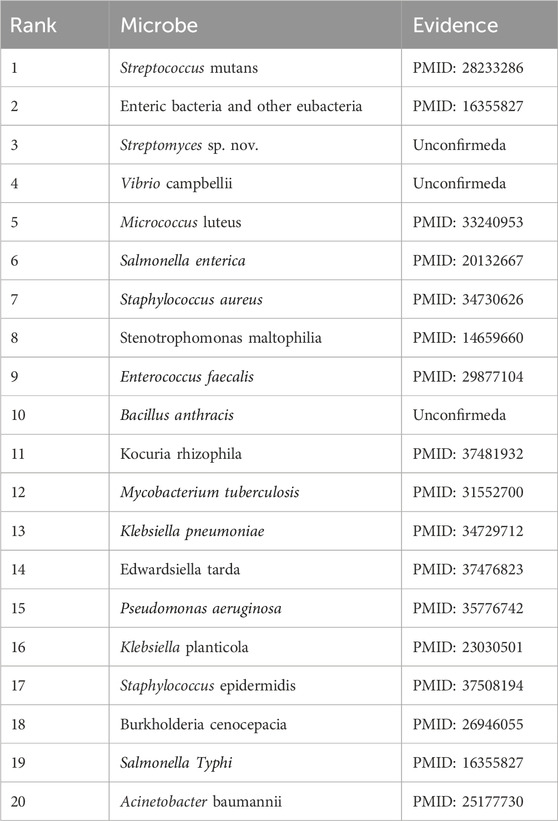 | Rank | Microbe | Evidence |
|---|---|---|
| 1 | Streptococcus mutans | PMID: 28233286 |
| 2 | Enteric bacteria and other eubacteria | PMID: 16355827 |
| 3 | Streptomyces sp. nov. | Unconfirmeda |
| 4 | Vibrio campbellii | Unconfirmeda |
| 5 | Micrococcus luteus | PMID: 33240953 |
| 6 | Salmonella enterica | PMID: 20132667 |
| 7 | Staphylococcus aureus | PMID: 34730626 |
| 8 | Stenotrophomonas maltophilia | PMID: 14659660 |
| 9 | Enterococcus faecalis | PMID: 29877104 |
| 10 | Bacillus anthracis | Unconfirmeda |
| 11 | Kocuria rhizophila | PMID: 37481932 |
| 12 | Mycobacterium tuberculosis | PMID: 31552700 |
| 13 | Klebsiella pneumoniae | PMID: 34729712 |
| 14 | Edwardsiella tarda | PMID: 37476823 |
| 15 | Pseudomonas aeruginosa | PMID: 35776742 |
| 16 | Klebsiella planticola | PMID: 23030501 |
| 17 | Staphylococcus epidermidis | PMID: 37508194 |
| 18 | Burkholderia cenocepacia | PMID: 26946055 |
| 19 | Salmonella Typhi | PMID: 16355827 |
| 20 | Acinetobacter baumannii | PMID: 25177730 |